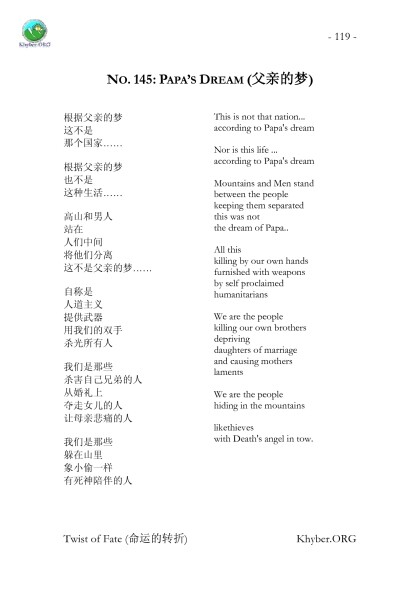 Khyber.ORG

- 119 -

NO. 145: PAPA'S DREAM (父亲的梦)

根据父亲的梦
这不是
那个国家……

根据父亲的梦
也不是
这种生活……

高山和男人
站在
人们中间
将他们分离
这不是父亲的梦……

自称是
人道主义
提供武器
用我们的双手
杀光所有人

我们是那些
杀害自己兄弟的人
从婚礼上
夺走女儿的人
让母亲悲痛的人

我们是那些
躲在山里
象小偷一样
有死神陪伴的人

This is not that nation...
according to Papa's dream

Nor is this life ...
according to Papa's dream

Mountains and Men stand
between the people
keeping them separated
this was not
the dream of Papa..

All this
killing by our own hands
furnished with weapons
by self proclaimed
humanitarians

We are the people
killing our own brothers
depriving
daughters of marriage
and causing mothers
laments

We are the people
hiding in the mountains

likethieves
with Death's angel in tow.

Twist of Fate (命运的转折)

Khyber.ORG